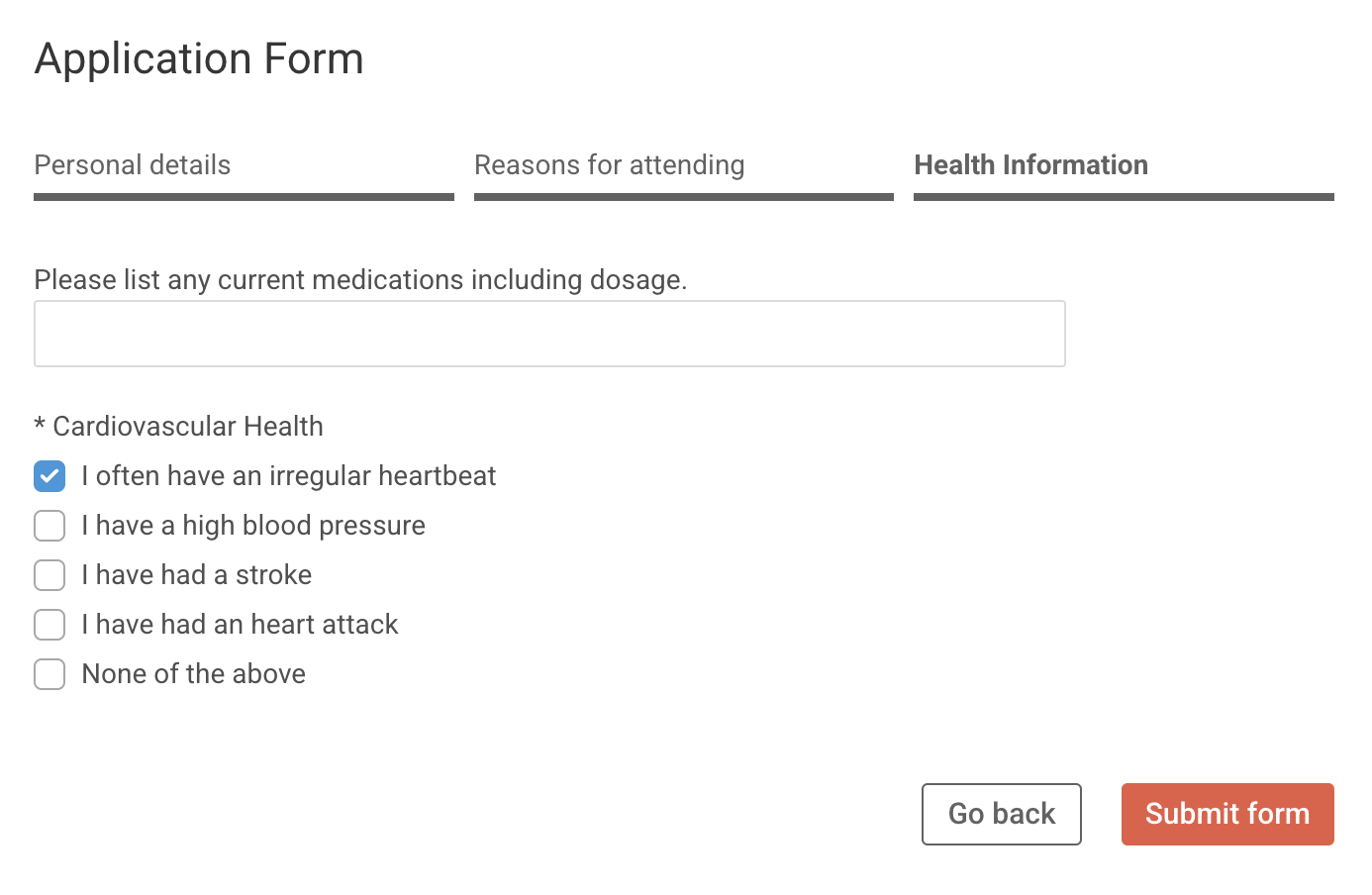 Application Form

Personal details

Reasons for attending

Health Information

Please list any current medications including dosage.

* Cardiovascular Health

I often have an irregular heartbeat

I have a high blood pressure

I have had a stroke

I have had an heart attack

None of the above

Go back

Submit form